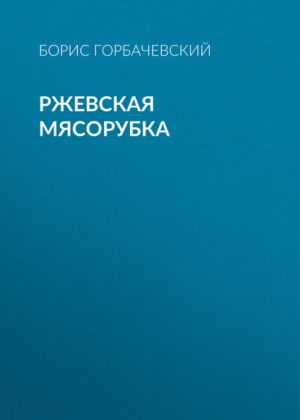 БОРИС ГОРБАЧЕВСКИЙ

РЖЕВСКАЯ МЯСОРУБКА